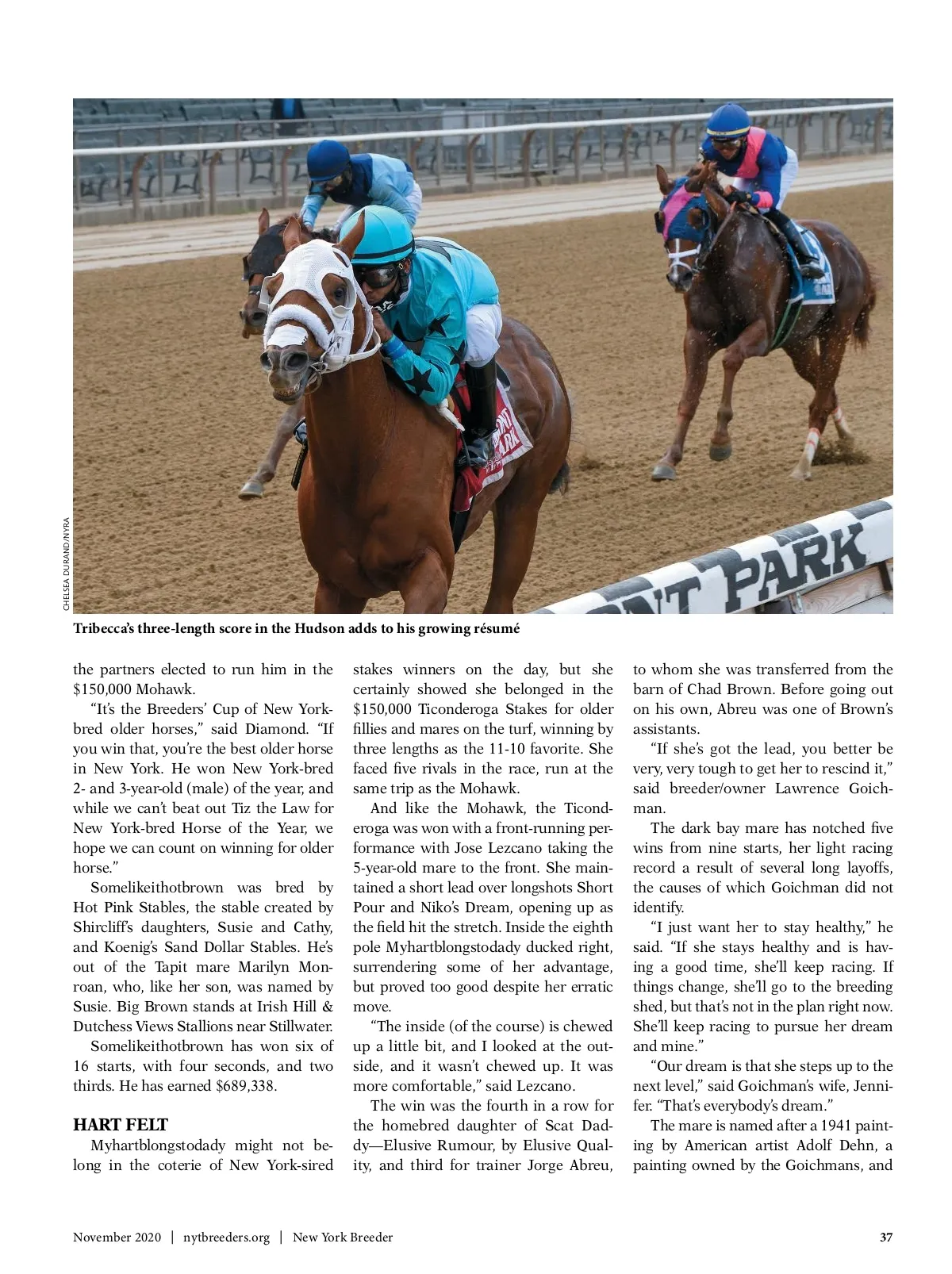 CHELSEA DURAND/NYRA

NT PARK

Tribecca's three-length score in the Hudson adds to his growing résumé

the partners elected to run him in the $150,000 Mohawk.

"It's the Breeders' Cup of New York-bred older horses," said Diamond. "If you win that, you're the best older horse in New York. He won New York-bred 2- and 3-year-old (male) of the year, and while we can't beat out Tiz the Law for New York-bred Horse of the Year, we hope we can count on winning for older horse."

Somelikeithotbrown was bred by Hot Pink Stables, the stable created by Shircliff's daughters, Susie and Cathy, and Koenig's Sand Dollar Stables. He's out of the Tapit mare Marilyn Monroan, who, like her son, was named by Susie. Big Brown stands at Irish Hill & Dutchess Views Stallions near Stillwater.

Somelikeithotbrown has won six of 16 starts, with four seconds, and two thirds. He has earned $689,338.

HART FELT

Myhartblongstodady might not belong in the coterie of New York-sired stakes winners on the day, but she certainly showed she belonged in the $150,000 Ticonderoga Stakes for older fillies and mares on the turf, winning by three lengths as the 11-10 favorite. She faced five rivals in the race, run at the same trip as the Mohawk.

And like the Mohawk, the Ticonderoga was won with a front-running performance with Jose Lezcano taking the 5-year-old mare to the front. She maintained a short lead over longshots Short Pour and Niko's Dream, opening up as the field hit the stretch. Inside the eighth pole Myhartblongstodady ducked right, surrendering some of her advantage, but proved too good despite her erratic move.

"The inside (of the course) is chewed up a little bit, and I looked at the outside, and it wasn't chewed up. It was more comfortable," said Lezcano.

The win was the fourth in a row for the homebred daughter of Scat Daddy—Elusive Rumour, by Elusive Quality, and third for trainer Jorge Abreu, to whom she was transferred from the barn of Chad Brown. Before going out on his own, Abreu was one of Brown's assistants.

"If she's got the lead, you better be very, very tough to get her to rescind it," said breeder/owner Lawrence Goichman.

The dark bay mare has notched five wins from nine starts, her light racing record a result of several long layoffs, the causes of which Goichman did not identify.

"I just want her to stay healthy," he said. "If she stays healthy and is having a good time, she'll keep racing. If things change, she'll go to the breeding shed, but that's not in the plan right now. She'll keep racing to pursue her dream and mine."

"Our dream is that she steps up to the next level," said Goichman's wife, Jennifer. "That's everybody's dream."

The mare is named after a 1941 painting by American artist Adolf Dehn, a painting owned by the Goichmans, and

November 2020 | nytbreeders.org | New York Breeder 37